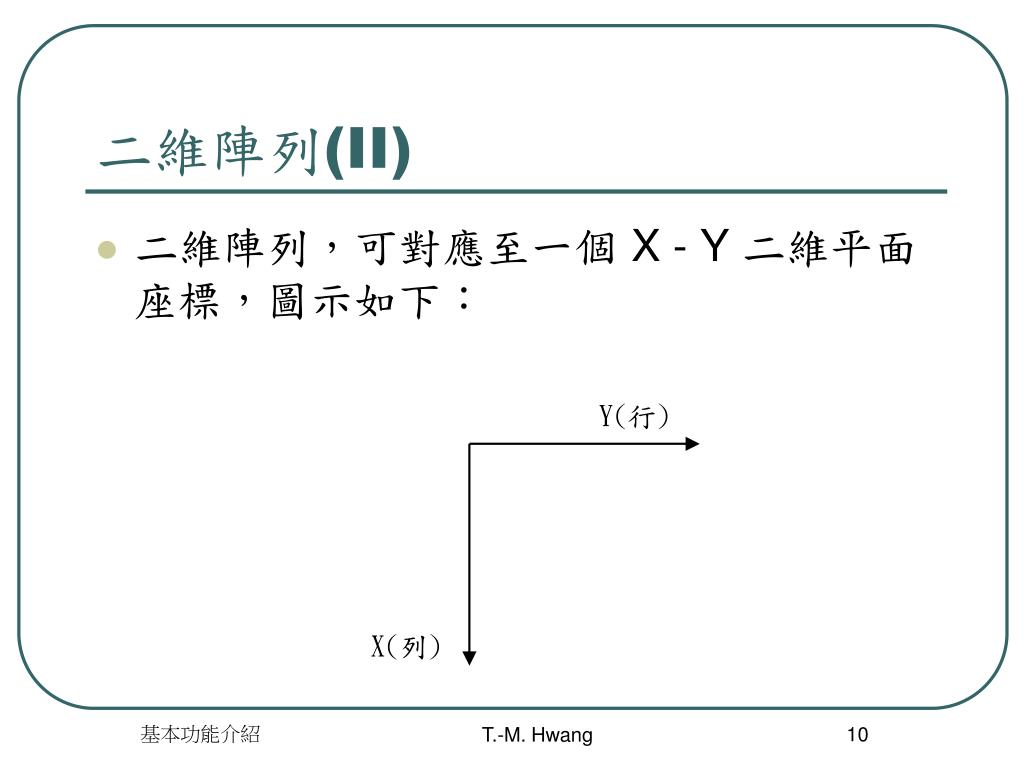 二維陣列(II)

二維陣列，可對應至一個 X - Y 二維平面座標，圖示如下：

Y(行)

X(列)

基本功能介紹

T.-M. Hwang

10